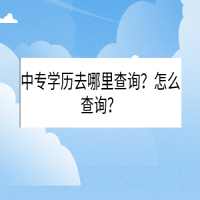 中专学历去哪里查询？怎么查询？